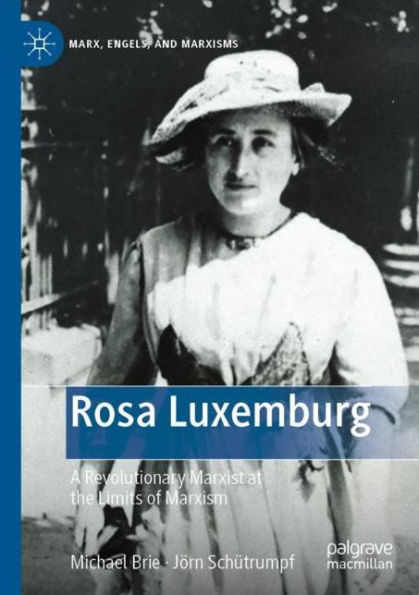 MARX, ENGELS, AND MARXISMS

Rosa Luxemburg

A Revolutionary Marxist at the Limits of Marxism

Michael Brie · Jörn Schütrumpf

palgrave macmillan